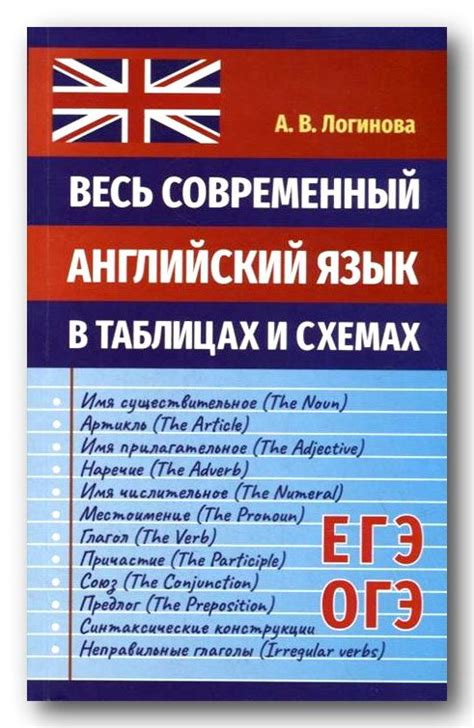 А. В. Логинова

ВЕСЬ СОВРЕМЕННЫЙ АНГЛИЙСКИЙ ЯЗЫК В ТАБЛИЦАХ И СХЕМАХ

Имя существительное (The Noun)
Артикль (The Article)
Имя прилагательное (The Adjective)
Наречие (The Adverb)
Имя числительное (The Numeral)
Местоимение (The Pronoun)
Глагол (The Verb)
Причастие (The Participle)
Союз (The Conjunction)
Предлог (The Preposition)
Синтаксические конструкции
Неправильные глаголы (Irregular verbs)

ЕГЭ
ОГЭ